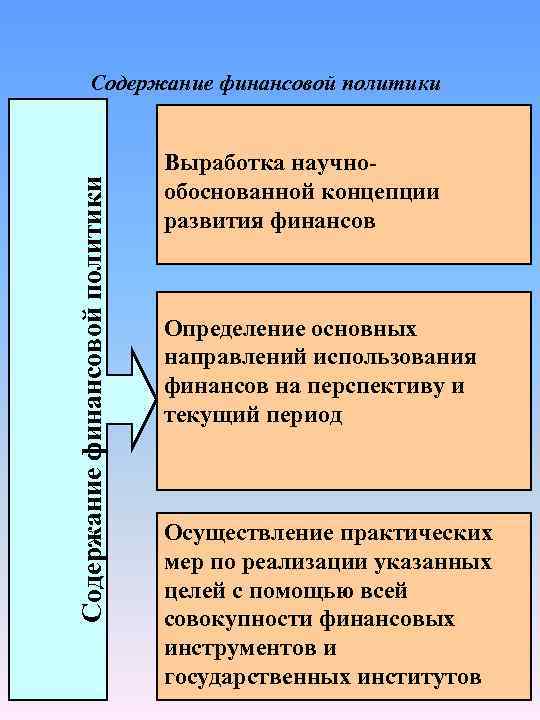 Содержание финансовой политики

Содержание финансовой политики

Выработка научно-обоснованной концепции развития финансов

Определение основных направлений использования финансов на перспективу и текущий период

Осуществление практических мер по реализации указанных целей с помощью всей совокупности финансовых инструментов и государственных институтов